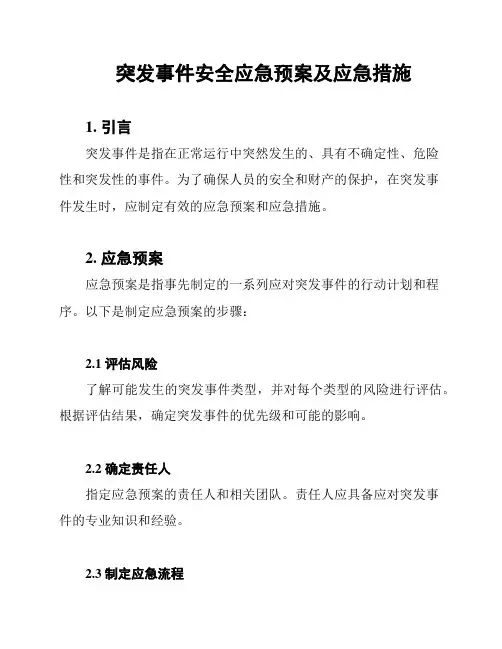 突发事件安全应急预案及应急措施

1. 引言

突发事件是指在正常运行中突然发生的、具有不确定性、危险性和突发性的事件。为了确保人员的安全和财产的保护，在突发事件发生时，应制定有效的应急预案和应急措施。

2. 应急预案

应急预案是指事先制定的一系列应对突发事件的行动计划和程序。以下是制定应急预案的步骤：

2.1 评估风险

了解可能发生的突发事件类型，并对每个类型的风险进行评估。根据评估结果，确定突发事件的优先级和可能的影响。

2.2 确定责任人

指定应急预案的责任人和相关团队。责任人应具备应对突发事件的专业知识和经验。

2.3 制定应急流程